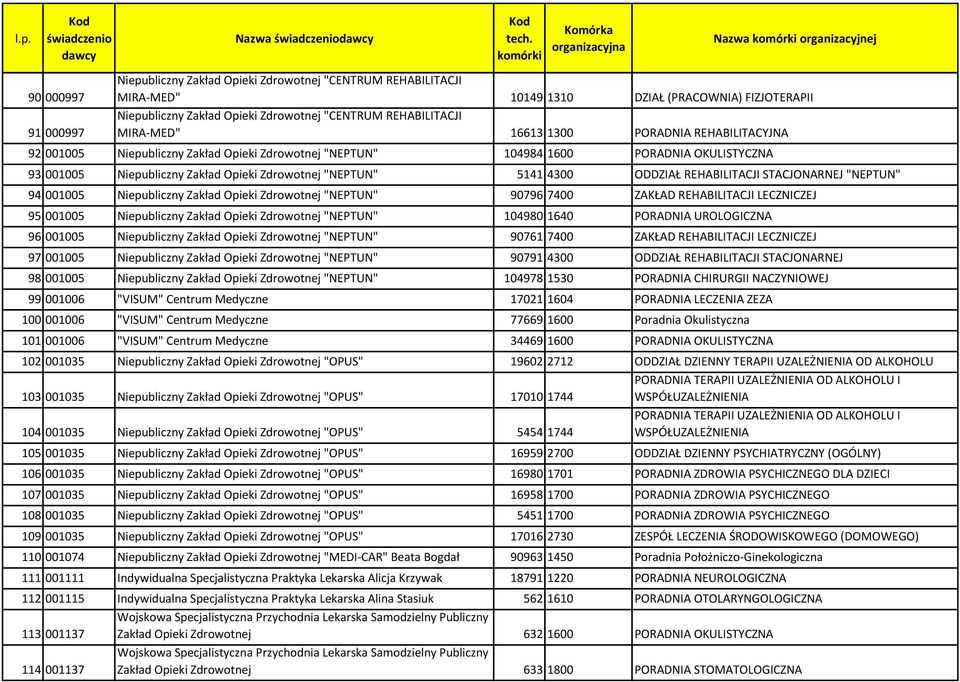 | l.p. | Kod świadczeniodawcy | Nazwa świadczeniodawcy | Kod tech. komórki | Komórka organizacyjna | Nazwa komórki organizacyjnej |
|---|---|---|---|---|---|
| 90 | 000997 | Niepubliczny Zakład Opieki Zdrowotnej "CENTRUM REHABILITACJI MIRA-MED" | 10149 | 1310 | DZIAŁ (PRACOWNIA) FIZJOTERAPII |
| 91 | 000997 | Niepubliczny Zakład Opieki Zdrowotnej "CENTRUM REHABILITACJI MIRA-MED" | 16613 | 1300 | PORADNIA REHABILITACYJNA |
| 92 | 001005 | Niepubliczny Zakład Opieki Zdrowotnej "NEPTUN" | 104984 | 1600 | PORADNIA OKULISTYCZNA |
| 93 | 001005 | Niepubliczny Zakład Opieki Zdrowotnej "NEPTUN" | 5141 | 4300 | ODDZIAŁ REHABILITACJI STACJONARNEJ "NEPTUN" |
| 94 | 001005 | Niepubliczny Zakład Opieki Zdrowotnej "NEPTUN" | 90796 | 7400 | ZAKŁAD REHABILITACJI LECZNICZEJ |
| 95 | 001005 | Niepubliczny Zakład Opieki Zdrowotnej "NEPTUN" | 104980 | 1640 | PORADNIA UROLOGICZNA |
| 96 | 001005 | Niepubliczny Zakład Opieki Zdrowotnej "NEPTUN" | 90761 | 7400 | ZAKŁAD REHABILITACJI LECZNICZEJ |
| 97 | 001005 | Niepubliczny Zakład Opieki Zdrowotnej "NEPTUN" | 90791 | 4300 | ODDZIAŁ REHABILITACJI STACJONARNEJ |
| 98 | 001005 | Niepubliczny Zakład Opieki Zdrowotnej "NEPTUN" | 104978 | 1530 | PORADNIA CHIRURGII NACZYNIOWEJ |
| 99 | 001006 | "VISUM" Centrum Medyczne | 17021 | 1604 | PORADNIA LECZENIA ZEZA |
| 100 | 001006 | "VISUM" Centrum Medyczne | 77669 | 1600 | Poradnia Okulistyczna |
| 101 | 001006 | "VISUM" Centrum Medyczne | 34469 | 1600 | PORADNIA OKULISTYCZNA |
| 102 | 001035 | Niepubliczny Zakład Opieki Zdrowotnej "OPUS" | 19602 | 2712 | ODDZIAŁ DZIENNY TERAPII UZALEŻNIENIA OD ALKOHOLU |
| 103 | 001035 | Niepubliczny Zakład Opieki Zdrowotnej "OPUS" | 17010 | 1744 | PORADNIA TERAPII UZALEŻNIENIA OD ALKOHOLU I WSPÓŁUZALEŻNIENIA |
| 104 | 001035 | Niepubliczny Zakład Opieki Zdrowotnej "OPUS" | 5454 | 1744 | PORADNIA TERAPII UZALEŻNIENIA OD ALKOHOLU I WSPÓŁUZALEŻNIENIA |
| 105 | 001035 | Niepubliczny Zakład Opieki Zdrowotnej "OPUS" | 16959 | 2700 | ODDZIAŁ DZIENNY PSYCHIATRYCZNY (OGÓLNY) |
| 106 | 001035 | Niepubliczny Zakład Opieki Zdrowotnej "OPUS" | 16980 | 1701 | PORADNIA ZDROWIA PSYCHICZNEGO DLA DZIECI |
| 107 | 001035 | Niepubliczny Zakład Opieki Zdrowotnej "OPUS" | 16958 | 1700 | PORADNIA ZDROWIA PSYCHICZNEGO |
| 108 | 001035 | Niepubliczny Zakład Opieki Zdrowotnej "OPUS" | 5451 | 1700 | PORADNIA ZDROWIA PSYCHICZNEGO |
| 109 | 001035 | Niepubliczny Zakład Opieki Zdrowotnej "OPUS" | 17016 | 2730 | ZESPÓŁ LECZENIA ŚRODOWISKOWEGO (DOMOWEGO) |
| 110 | 001074 | Niepubliczny Zakład Opieki Zdrowotnej "MEDI-CAR" Beata Bogdał | 90963 | 1450 | Poradnia Położniczo-Ginekologiczna |
| 111 | 001111 | Indywidualna Specjalistyczna Praktyka Lekarska Alicja Krzywak | 18791 | 1220 | PORADNIA NEUROLOGICZNA |
| 112 | 001115 | Indywidualna Specjalistyczna Praktyka Lekarska Alina Stasiuk | 562 | 1610 | PORADNIA OTOLARYNGOLOGICZNA |
| 113 | 001137 | Wojskowa Specjalistyczna Przychodnia Lekarska Samodzielny Publiczny Zakład Opieki Zdrowotnej | 632 | 1600 | PORADNIA OKULISTYCZNA |
| 114 | 001137 | Wojskowa Specjalistyczna Przychodnia Lekarska Samodzielny Publiczny Zakład Opieki Zdrowotnej | 633 | 1800 | PORADNIA STOMATOLOGICZNA |